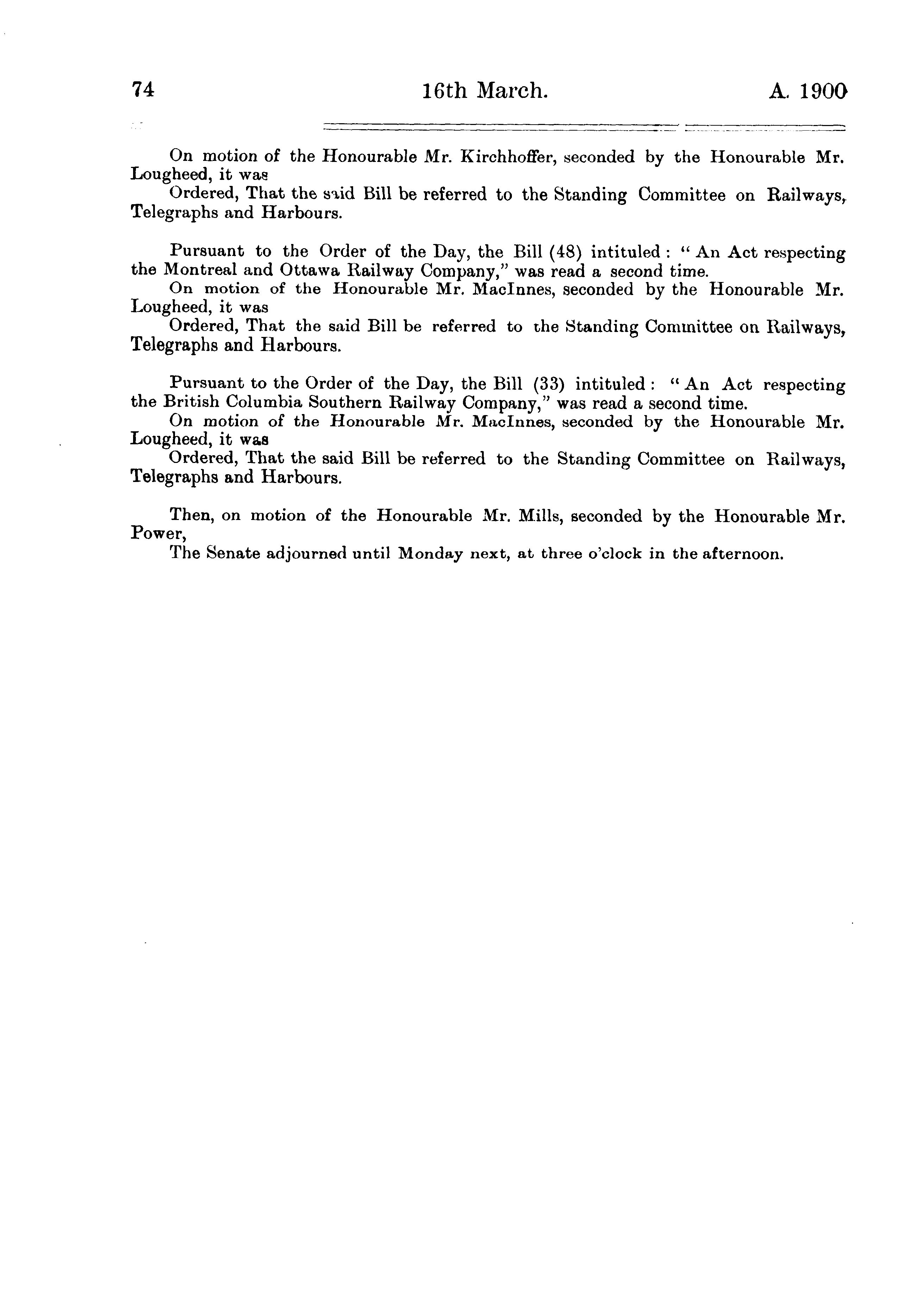 74 16th March. A. 1900

On motion of the Honourable Mr. Kirchhoffer, seconded by the Honourable Mr. Lougheed, it was

Ordered, That the said Bill be referred to the Standing Committee on Railways, Telegraphs and Harbours.

Pursuant to the Order of the Day, the Bill (48) intituled: "An Act respecting the Montreal and Ottawa Railway Company," was read a second time.

On motion of the Honourable Mr. MacInnes, seconded by the Honourable Mr. Lougheed, it was

Ordered, That the said Bill be referred to the Standing Committee on Railways, Telegraphs and Harbours.

Pursuant to the Order of the Day, the Bill (33) intituled: "An Act respecting the British Columbia Southern Railway Company," was read a second time.

On motion of the Honourable Mr. MacInnes, seconded by the Honourable Mr. Lougheed, it was

Ordered, That the said Bill be referred to the Standing Committee on Railways, Telegraphs and Harbours.

Then, on motion of the Honourable Mr. Mills, seconded by the Honourable Mr. Power,

The Senate adjourned until Monday next, at three o'clock in the afternoon.